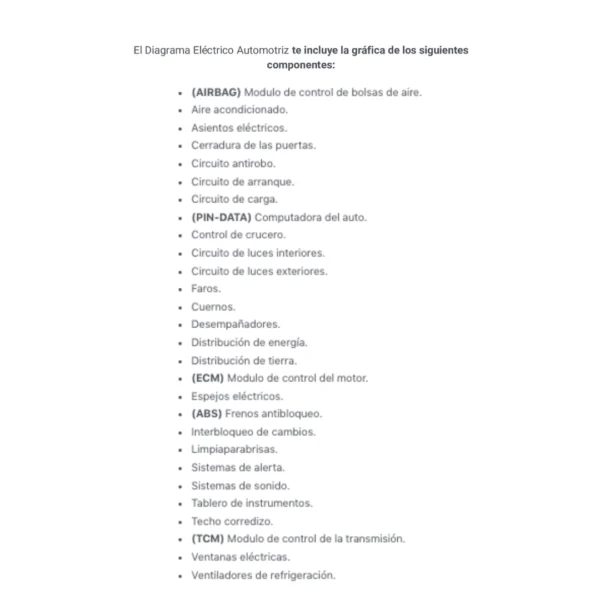 El Diagrama Eléctrico Automotriz te incluye la gráfica de los siguientes componentes:

- (AIRBAG) Modulo de control de bolsas de aire.
- Aire acondicionado.
- Asientos eléctricos.
- Cerradura de las puertas.
- Circuito antirobo.
- Circuito de arranque.
- Circuito de carga.
- (PIN-DATA) Computadora del auto.
- Control de crucero.
- Circuito de luces interiores.
- Circuito de luces exteriores.
- Faros.
- Cuernos.
- Desempañadores.
- Distribución de energía.
- Distribución de tierra.
- (ECM) Modulo de control del motor.
- Espejos eléctricos.
- (ABS) Frenos antibloqueo.
- Interbloqueo de cambios.
- Limpiaparabrisas.
- Sistemas de alerta.
- Sistemas de sonido.
- Tablero de instrumentos.
- Techo corredizo.
- (TCM) Modulo de control de la transmisión.
- Ventanas eléctricas.
- Ventiladores de refrigeración.